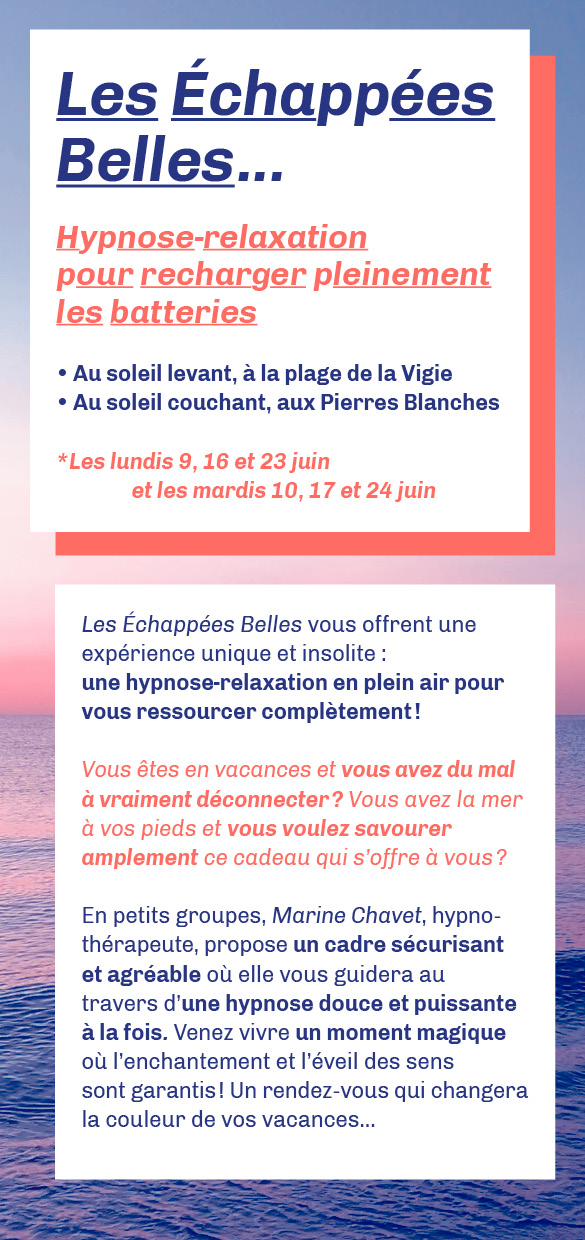 Les Échappées Belles...

Hypnose-relaxation pour recharger pleinement les batteries

• Au soleil levant, à la plage de la Vigie
• Au soleil couchant, aux Pierres Blanches

*Les lundis 9, 16 et 23 juin
et les mardis 10, 17 et 24 juin

Les Échappées Belles vous offrent une expérience unique et insolite : une hypnose-relaxation en plein air pour vous ressourcer complètement !

Vous êtes en vacances et vous avez du mal à vraiment déconnecter ? Vous avez la mer à vos pieds et vous voulez savourer amplement ce cadeau qui s'offre à vous ?

En petits groupes, Marine Chavet, hypnothérapeute, propose un cadre sécurisant et agréable où elle vous guidera au travers d'une hypnose douce et puissante à la fois. Venez vivre un moment magique où l'enchantement et l'éveil des sens sont garantis ! Un rendez-vous qui changera la couleur de vos vacances...